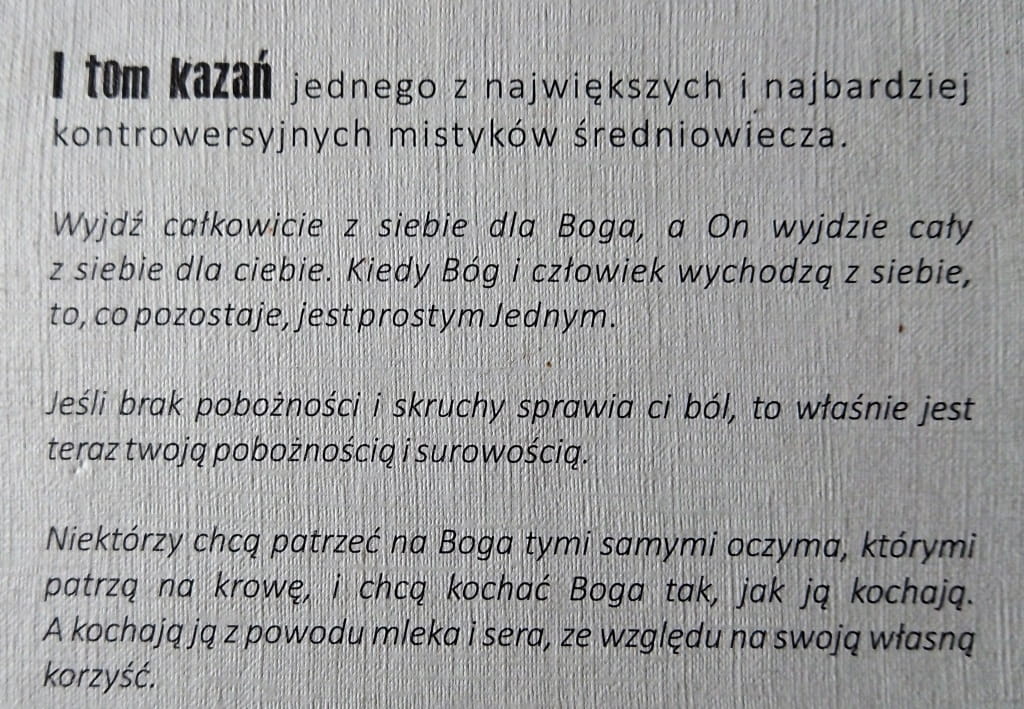 I tom kazań jednego z największych i najbardziej kontrowersyjnych mistyków średniowiecza.

Wyjdź całkowicie z siebie dla Boga, a On wyjdzie cały z siebie dla ciebie. Kiedy Bóg i człowiek wychodzą z siebie, to, co pozostaje, jest prostym Jednym.

Jeśli brak pobożności i skruchy sprawia ci ból, to właśnie jest teraz twoją pobożnością i surowością.

Niektórzy chcą patrzeć na Boga tymi samymi oczyma, którymi patrzą na krowę, i chcą kochać Boga tak, jak ją kochają. A kochają ją z powodu mleka i sera, ze względu na swoją własną korzyść.